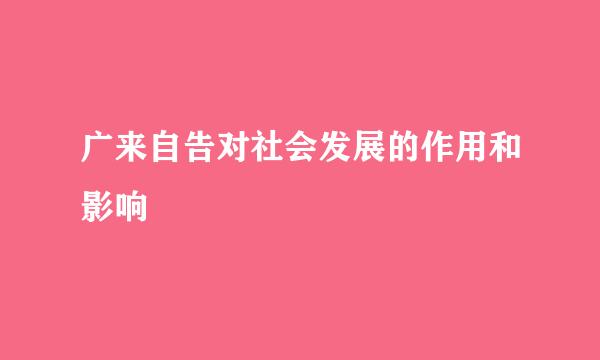 广来自告对社会发展的作用和影响